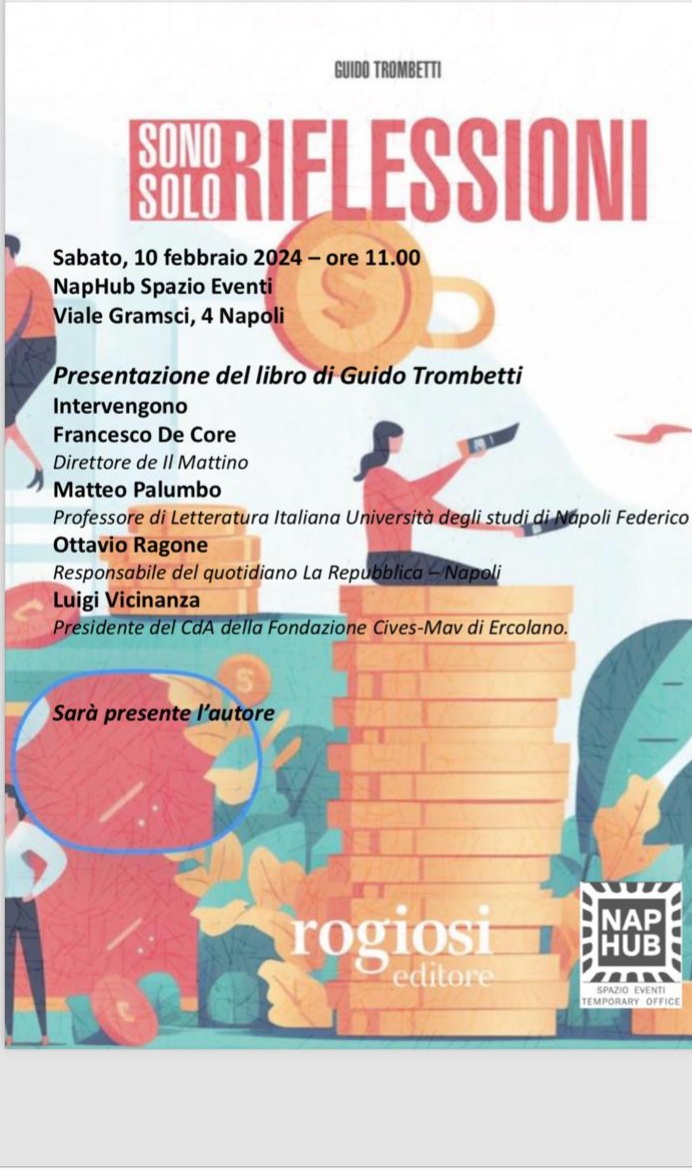 GUIDO TROMBETTI

SONO SOLO RIFLESSIONI

Sabato, 10 febbraio 2024 – ore 11.00
NapHub Spazio Eventi
Viale Gramsci, 4 Napoli

Presentazione del libro di Guido Trombetti
Intervengono
Francesco De Core
Direttore de Il Mattino
Matteo Palumbo
Professore di Letteratura Italiana Università degli studi di Napoli Federico
Ottavio Ragone
Responsabile del quotidiano La Repubblica – Napoli
Luigi Vicinanza
Presidente del CdA della Fondazione Cives-Mav di Ercolano.

Sarà presente l'autore

rogiosi editore

NAP HUB
SPAZIO EVENTI
TEMPORARY OFFICE